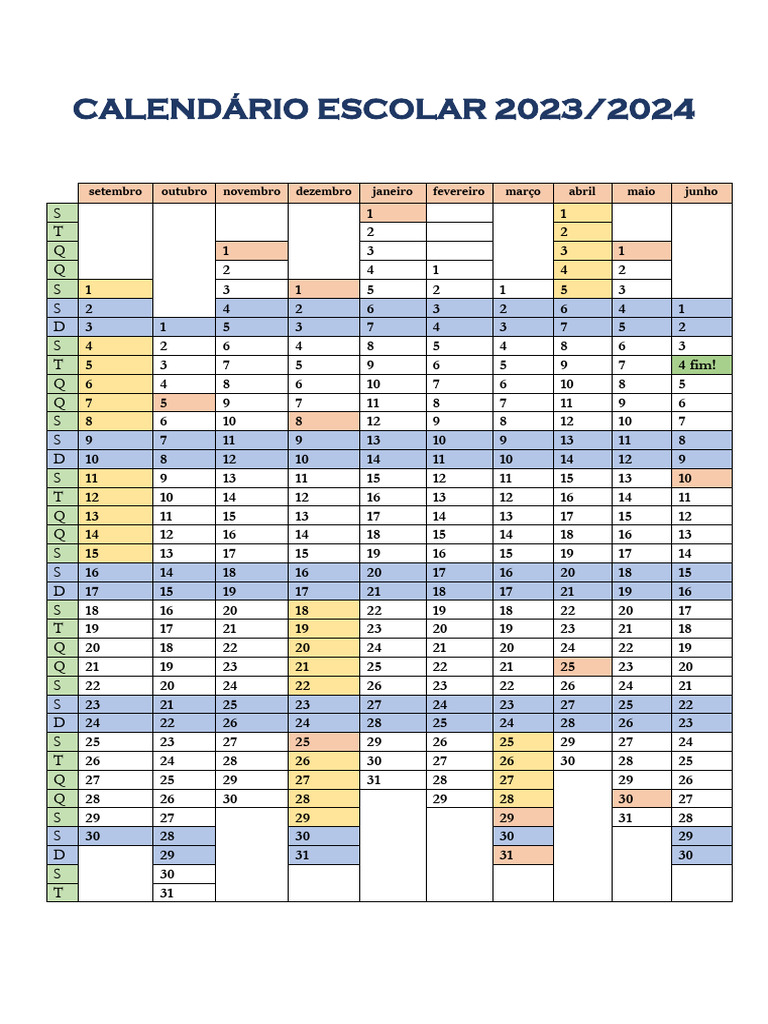 CALENDÁRIO ESCOLAR 2023/2024

| | setembro | outubro | novembro | dezembro | janeiro | fevereiro | março | abril | maio | junho |
|---|---|---|---|---|---|---|---|---|---|---|
| S | | | | | 1 | | | 1 | | |
| T | | | | | 2 | | | 2 | | |
| Q | | | 1 | | 3 | | | 3 | 1 | |
| Q | | | 2 | | 4 | 1 | | 4 | 2 | |
| S | 1 | | 3 | 1 | 5 | 2 | 1 | 5 | 3 | |
| S | 2 | | 4 | 2 | 6 | 3 | 2 | 6 | 4 | 1 |
| D | 3 | 1 | 5 | 3 | 7 | 4 | 3 | 7 | 5 | 2 |
| S | 4 | 2 | 6 | 4 | 8 | 5 | 4 | 8 | 6 | 3 |
| T | 5 | 3 | 7 | 5 | 9 | 6 | 5 | 9 | 7 | 4 fim! |
| Q | 6 | 4 | 8 | 6 | 10 | 7 | 6 | 10 | 8 | 5 |
| Q | 7 | 5 | 9 | 7 | 11 | 8 | 7 | 11 | 9 | 6 |
| S | 8 | 6 | 10 | 8 | 12 | 9 | 8 | 12 | 10 | 7 |
| S | 9 | 7 | 11 | 9 | 13 | 10 | 9 | 13 | 11 | 8 |
| D | 10 | 8 | 12 | 10 | 14 | 11 | 10 | 14 | 12 | 9 |
| S | 11 | 9 | 13 | 11 | 15 | 12 | 11 | 15 | 13 | 10 |
| T | 12 | 10 | 14 | 12 | 16 | 13 | 12 | 16 | 14 | 11 |
| Q | 13 | 11 | 15 | 13 | 17 | 14 | 13 | 17 | 15 | 12 |
| Q | 14 | 12 | 16 | 14 | 18 | 15 | 14 | 18 | 16 | 13 |
| S | 15 | 13 | 17 | 15 | 19 | 16 | 15 | 19 | 17 | 14 |
| S | 16 | 14 | 18 | 16 | 20 | 17 | 16 | 20 | 18 | 15 |
| D | 17 | 15 | 19 | 17 | 21 | 18 | 17 | 21 | 19 | 16 |
| S | 18 | 16 | 20 | 18 | 22 | 19 | 18 | 22 | 20 | 17 |
| T | 19 | 17 | 21 | 19 | 23 | 20 | 19 | 23 | 21 | 18 |
| Q | 20 | 18 | 22 | 20 | 24 | 21 | 20 | 24 | 22 | 19 |
| Q | 21 | 19 | 23 | 21 | 25 | 22 | 21 | 25 | 23 | 20 |
| S | 22 | 20 | 24 | 22 | 26 | 23 | 22 | 26 | 24 | 21 |
| S | 23 | 21 | 25 | 23 | 27 | 24 | 23 | 27 | 25 | 22 |
| D | 24 | 22 | 26 | 24 | 28 | 25 | 24 | 28 | 26 | 23 |
| S | 25 | 23 | 27 | 25 | 29 | 26 | 25 | 29 | 27 | 24 |
| T | 26 | 24 | 28 | 26 | 30 | 27 | 26 | 30 | 28 | 25 |
| Q | 27 | 25 | 29 | 27 | 31 | 28 | 27 | | 29 | 26 |
| Q | 28 | 26 | 30 | 28 | | 29 | 28 | | 30 | 27 |
| S | 29 | 27 | | 29 | | | 29 | | 31 | 28 |
| S | 30 | 28 | | 30 | | | 30 | | | 29 |
| D | | 29 | | 31 | | | 31 | | | 30 |
| S | | 30 | | | | | | | | |
| T | | 31 | | | | | | | | |